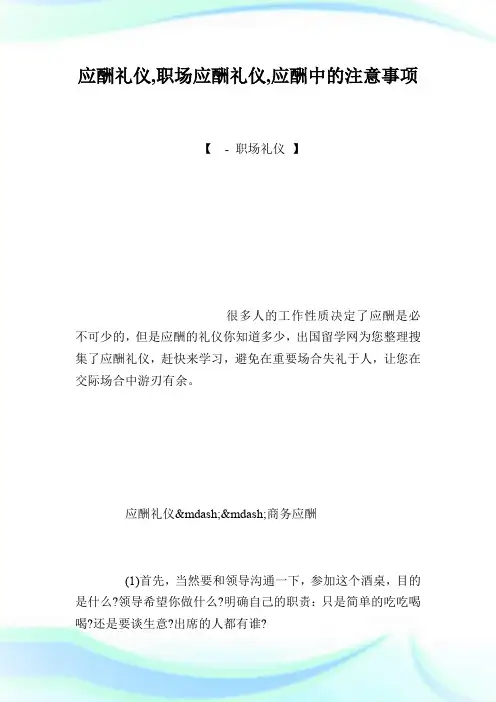 应酬礼仪,职场应酬礼仪,应酬中的注意事项

【 - 职场礼仪 】

很多人的工作性质决定了应酬是必不可少的，但是应酬的礼仪你知道多少，出国留学网为您整理搜集了应酬礼仪，赶快来学习，避免在重要场合失礼于人，让您在交际场合中游刃有余。

应酬礼仪&mdash;&mdash;商务应酬

(1)首先，当然要和领导沟通一下，参加这个酒桌，目的是什么?领导希望你做什么?明确自己的职责：只是简单的吃吃喝喝?还是要谈生意?出席的人都有谁?